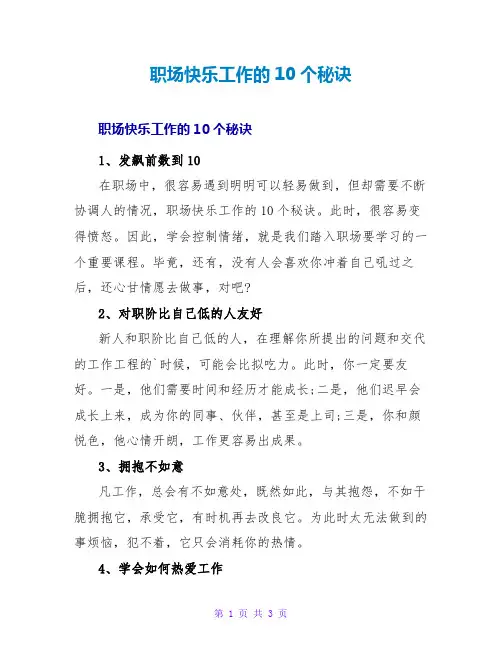 职场快乐工作的10个秘诀

职场快乐工作的10个秘诀

1、发飙前数到10

在职场中，很容易遇到明明可以轻易做到，但却需要不断协调人的情况，职场快乐工作的10个秘诀。此时，很容易变得愤怒。因此，学会控制情绪，就是我们踏入职场要学习的一个重要课程。毕竟，还有，没有人会喜欢你冲着自己吼过之后，还心甘情愿去做事，对吧?

2、对职阶比自己低的人友好

新人和职阶比自己低的人，在理解你所提出的问题和交代的工作工程的`时候，可能会比拟吃力。此时，你一定要友好。一是，他们需要时间和经历才能成长;二是，他们迟早会成长上来，成为你的同事、伙伴，甚至是上司;三是，你和颜悦色，他心情开朗，工作更容易出成果。

3、拥抱不如意

凡工作，总会有不如意处，既然如此，与其抱怨，不如干脆拥抱它，承受它，有时机再去改良它。为此时太无法做到的事烦恼，犯不着，它只会消耗你的热情。

4、学会如何热爱工作

第 1 页 共 3 页